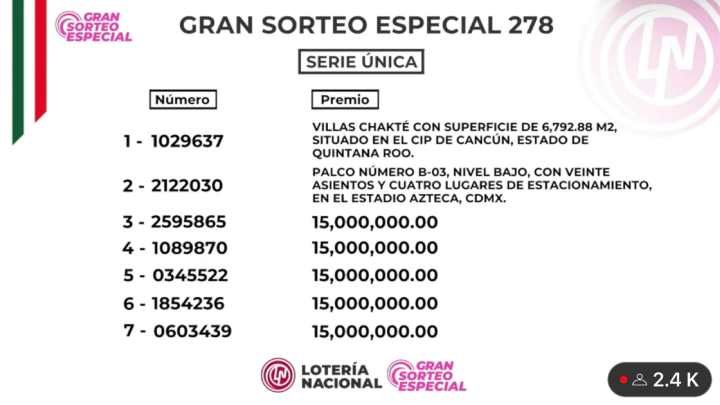 GRAN SORTEO ESPECIAL

GRAN SORTEO ESPECIAL 278

SERIE ÚNICA

| Número | Premio |
|---|---|
| 1 - 1029637 | VILLAS CHAKTÉ CON SUPERFICIE DE 6,792.88 M2, SITUADO EN EL CIP DE CANCÚN, ESTADO DE QUINTANA ROO. |
| 2 - 2122030 | PALCO NÚMERO B-03, NIVEL BAJO, CON VEINTE ASIENTOS Y CUATRO LUGARES DE ESTACIONAMIENTO, EN EL ESTADIO AZTECA, CDMX. |
| 3 - 2595865 | 15,000,000.00 |
| 4 - 1089870 | 15,000,000.00 |
| 5 - 0345522 | 15,000,000.00 |
| 6 - 1854236 | 15,000,000.00 |
| 7 - 0603439 | 15,000,000.00 |

LN LOTERÍA NACIONAL GRAN SORTEO ESPECIAL

2.4 K